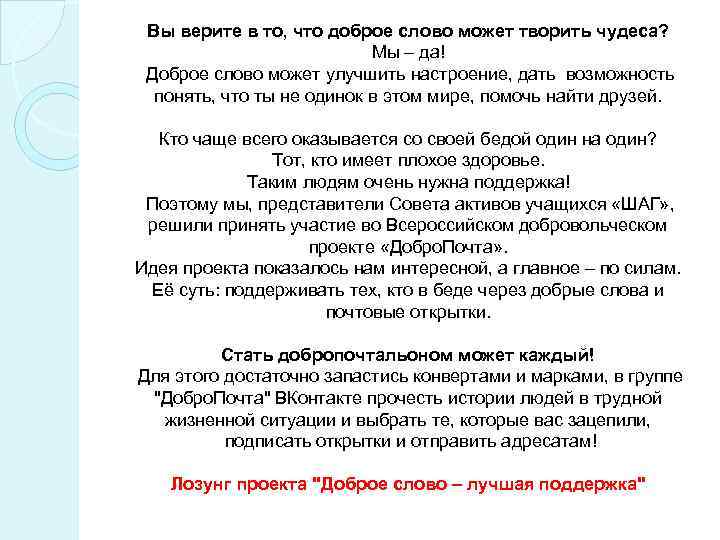 Вы верите в то, что доброе слово может творить чудеса?
Мы – да!
Доброе слово может улучшить настроение, дать возможность понять, что ты не одинок в этом мире, помочь найти друзей.

Кто чаще всего оказывается со своей бедой один на один?
Тот, кто имеет плохое здоровье.
Таким людям очень нужна поддержка!
Поэтому мы, представители Совета активов учащихся «ШАГ», решили принять участие во Всероссийском добровольческом проекте «ДоброПочта».
Идея проекта показалось нам интересной, а главное – по силам.
Её суть: поддерживать тех, кто в беде через добрые слова и почтовые открытки.

Стать добропочтальоном может каждый!
Для этого достаточно запастись конвертами и марками, в группе "ДоброПочта" ВКонтакте прочесть истории людей в трудной жизненной ситуации и выбрать те, которые вас зацепили, подписать открытки и отправить адресатам!

Лозунг проекта "Доброе слово – лучшая поддержка"